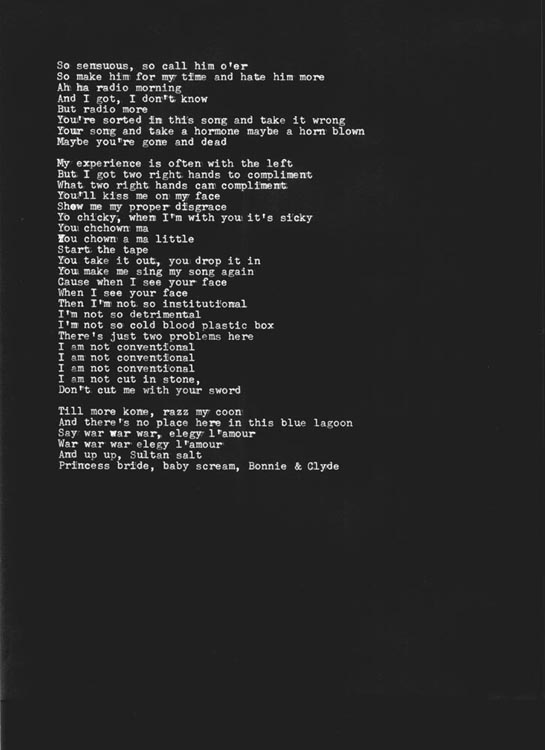 So sensuous, so call him o'er
So make him for my time and hate him more
Ah ha radio morning
And I got, I don't know
But radio more
You're sorted in this song and take it wrong
Your song and take a hormone maybe a horn blown
Maybe you're gone and dead

My experience is often with the left
But I got two right hands to compliment
What two right hands can compliment
You'll kiss me on my face
Show me my proper disgrace
Yo chicky, when I'm with you it's sicky
You chchown ma
You chown a ma little
Start the tape
You take it out, you drop it in
You make me sing my song again
Cause when I see your face
When I see your face
Then I'm not so institutional
I'm not so detrimental
I'm not so cold blood plastic box
There's just two problems here
I am not conventional
I am not conventional
I am not conventional
I am not cut in stone,
Don't cut me with your sword

Till more kome, razz my coon
And there's no place here in this blue lagoon
Say war war war, elegy l'amour
War war war elegy l'amour
And up up, Sultan salt
Princess bride, baby scream, Bonnie & Clyde